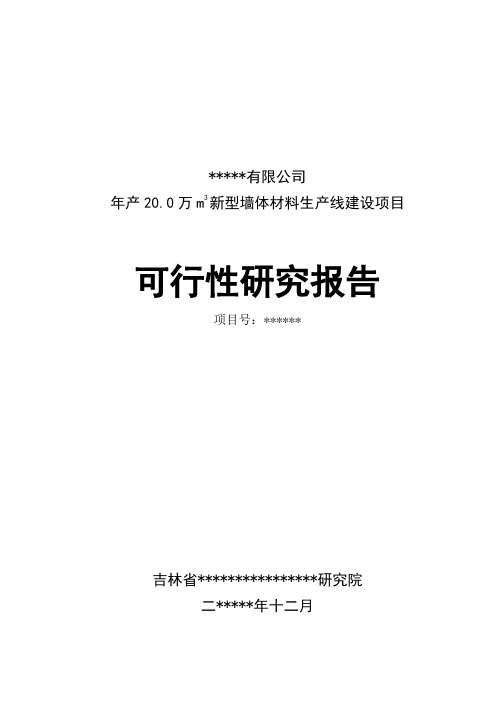 *****有限公司
年产 20.0 万 $m^3$ 新型墙体材料生产线建设项目

可行性研究报告

项目号：******

吉林省****************研究院
二*****年十二月